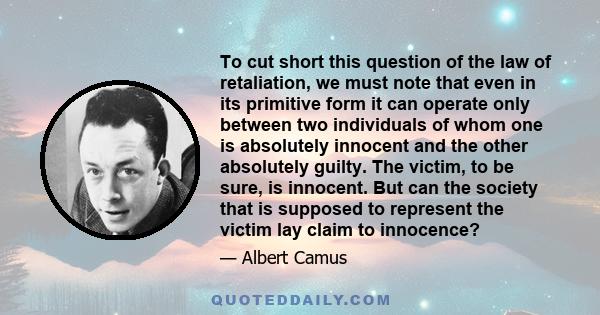 To cut short this question of the law of retaliation, we must note that even in its primitive form it can operate only between two individuals of whom one is absolutely innocent and the other absolutely guilty. The victim, to be sure, is innocent. But can the society that is supposed to represent the victim lay claim to innocence?

— Albert Camus

QUOTEDDAILY.COM